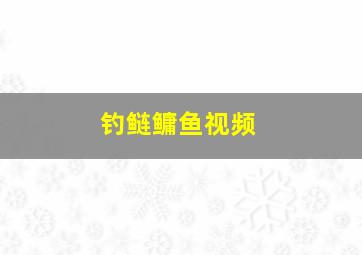 钓鲢鳙鱼视频